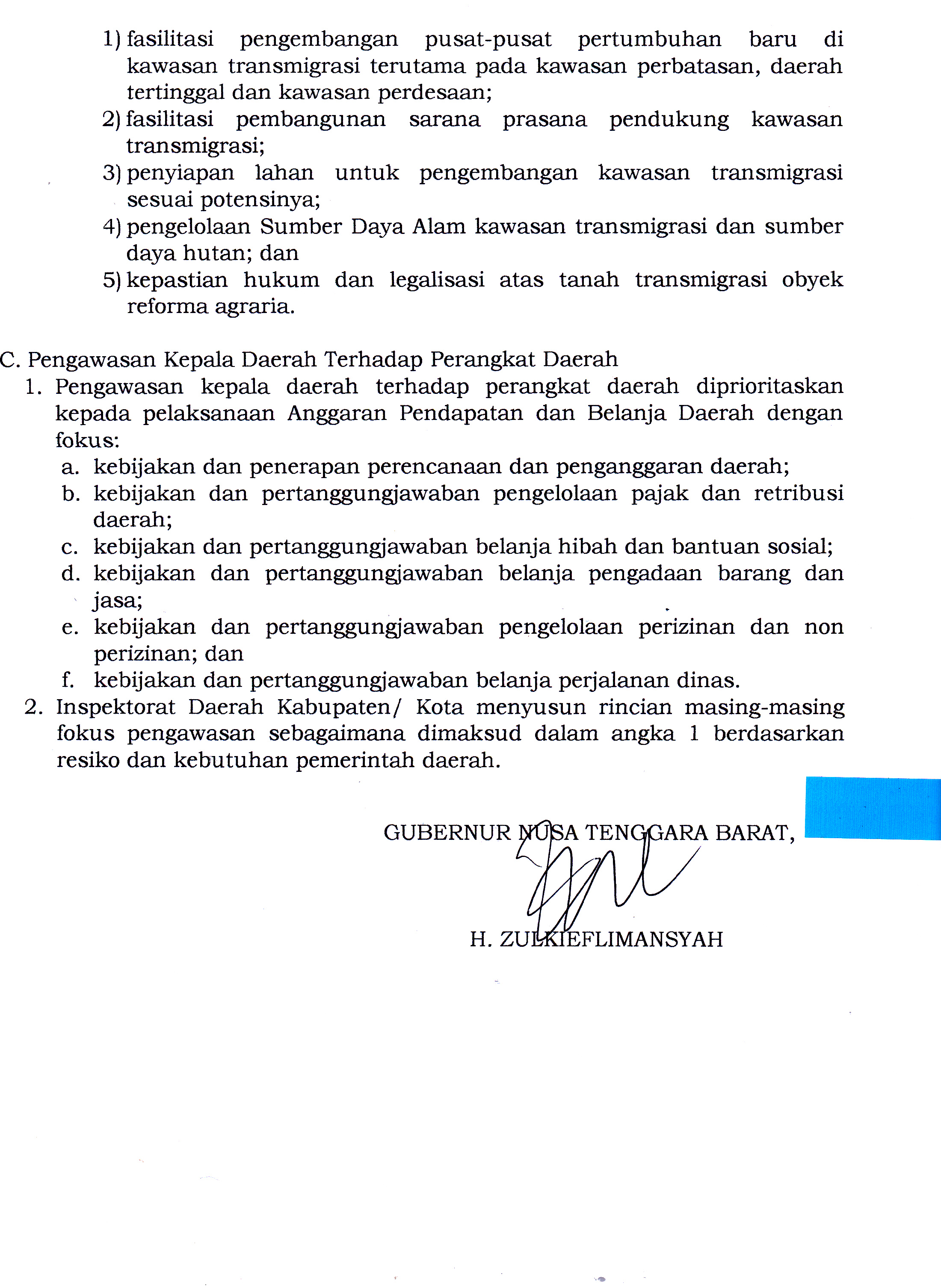 1) fasilitasi pengembangan pusat-pusat pertumbuhan baru di kawasan transmigrasi terutama pada kawasan perbatasan, daerah tertinggal dan kawasan perdesaan;
2) fasilitasi pembangunan sarana prasana pendukung kawasan transmigrasi;
3) penyiapan lahan untuk pengembangan kawasan transmigrasi sesuai potensinya;
4) pengelolaan Sumber Daya Alam kawasan transmigrasi dan sumber daya hutan; dan
5) kepastian hukum dan legalisasi atas tanah transmigrasi obyek reforma agraria.

C. Pengawasan Kepala Daerah Terhadap Perangkat Daerah
1. Pengawasan kepala daerah terhadap perangkat daerah diprioritaskan kepada pelaksanaan Anggaran Pendapatan dan Belanja Daerah dengan fokus:
a. kebijakan dan penerapan perencanaan dan penganggaran daerah;
b. kebijakan dan pertanggungjawaban pengelolaan pajak dan retribusi daerah;
c. kebijakan dan pertanggungjawaban belanja hibah dan bantuan sosial;
d. kebijakan dan pertanggungjawaban belanja pengadaan barang dan jasa;
e. kebijakan dan pertanggungjawaban pengelolaan perizinan dan non perizinan; dan
f. kebijakan dan pertanggungjawaban belanja perjalanan dinas.
2. Inspektorat Daerah Kabupaten/ Kota menyusun rincian masing-masing fokus pengawasan sebagaimana dimaksud dalam angka 1 berdasarkan resiko dan kebutuhan pemerintah daerah.

GUBERNUR NUSA TENGGARA BARAT,

H. ZULKIEFLIMANSYAH